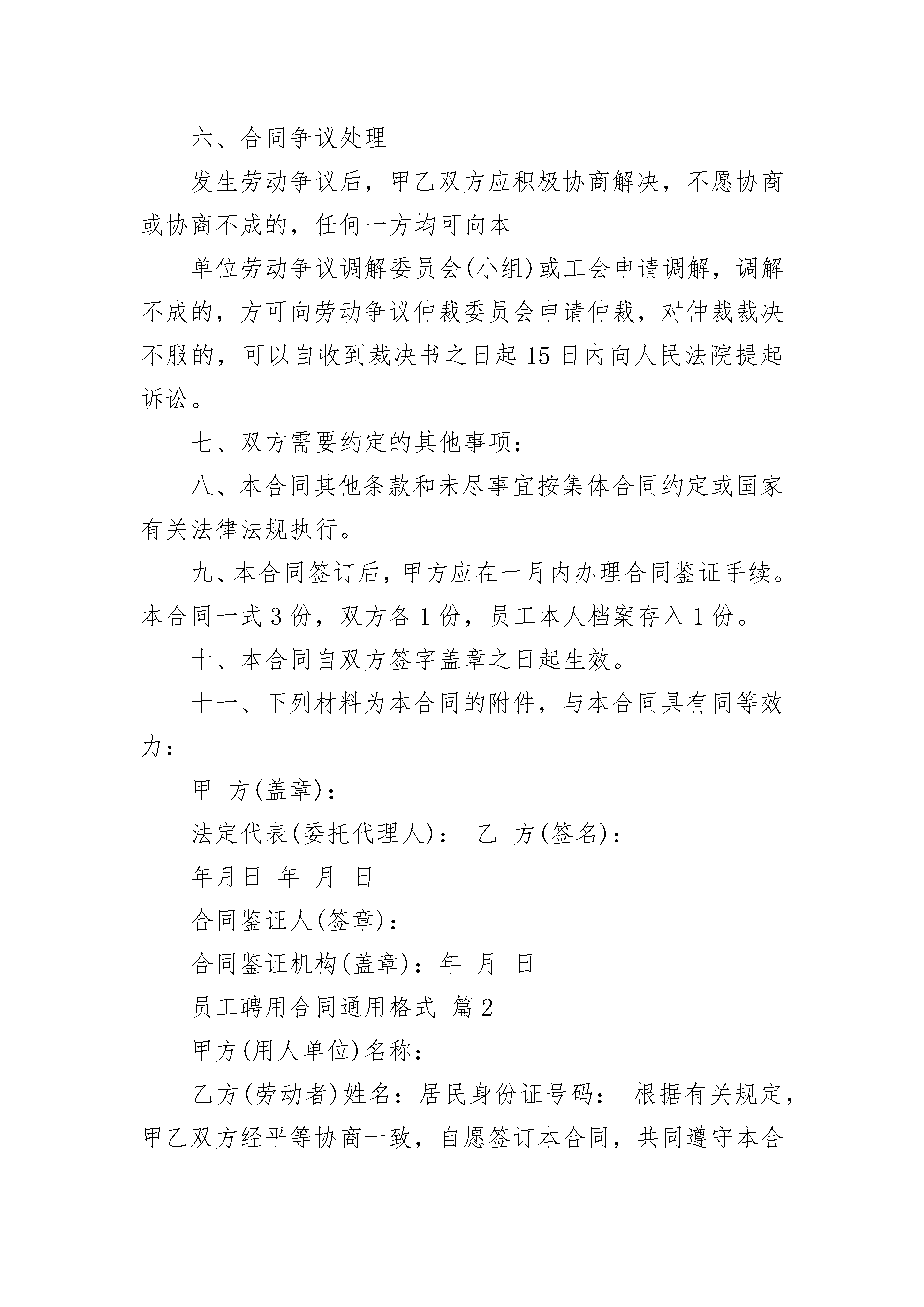 六、合同争议处理

发生劳动争议后，甲乙双方应积极协商解决，不愿协商或协商不成的，任何一方均可向本

单位劳动争议调解委员会(小组)或工会申请调解，调解不成的，方可向劳动争议仲裁委员会申请仲裁，对仲裁裁决不服的，可以自收到裁决书之日起15日内向人民法院提起诉讼。

七、双方需要约定的其他事项：

八、本合同其他条款和未尽事宜按集体合同约定或国家有关法律法规执行。

九、本合同签订后，甲方应在一月内办理合同鉴证手续。本合同一式3份，双方各1份，员工本人档案存入1份。

十、本合同自双方签字盖章之日起生效。

十一、下列材料为本合同的附件，与本合同具有同等效力：

甲 方(盖章)：

法定代表(委托代理人)： 乙 方(签名)：

年月日 年 月 日

合同鉴证人(签章)：

合同鉴证机构(盖章)：年 月 日

员工聘用合同通用格式 篇2

甲方(用人单位)名称：

乙方(劳动者)姓名：居民身份证号码： 根据有关规定，甲乙双方经平等协商一致，自愿签订本合同，共同遵守本合